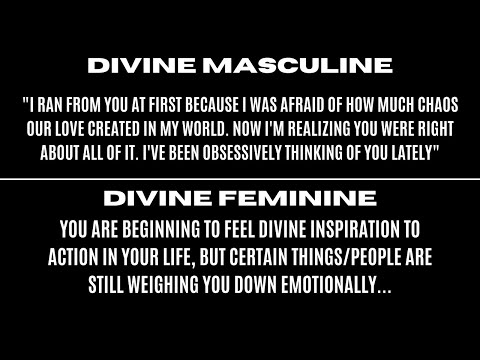 DIVINE MASCULINE

"I RAN FROM YOU AT FIRST BECAUSE I WAS AFRAID OF HOW MUCH CHAOS OUR LOVE CREATED IN MY WORLD. NOW I'M REALIZING YOU WERE RIGHT ABOUT ALL OF IT. I'VE BEEN OBSESSIVELY THINKING OF YOU LATELY"

DIVINE FEMININE

YOU ARE BEGINNING TO FEEL DIVINE INSPIRATION TO ACTION IN YOUR LIFE, BUT CERTAIN THINGS/PEOPLE ARE STILL WEIGHING YOU DOWN EMOTIONALLY...